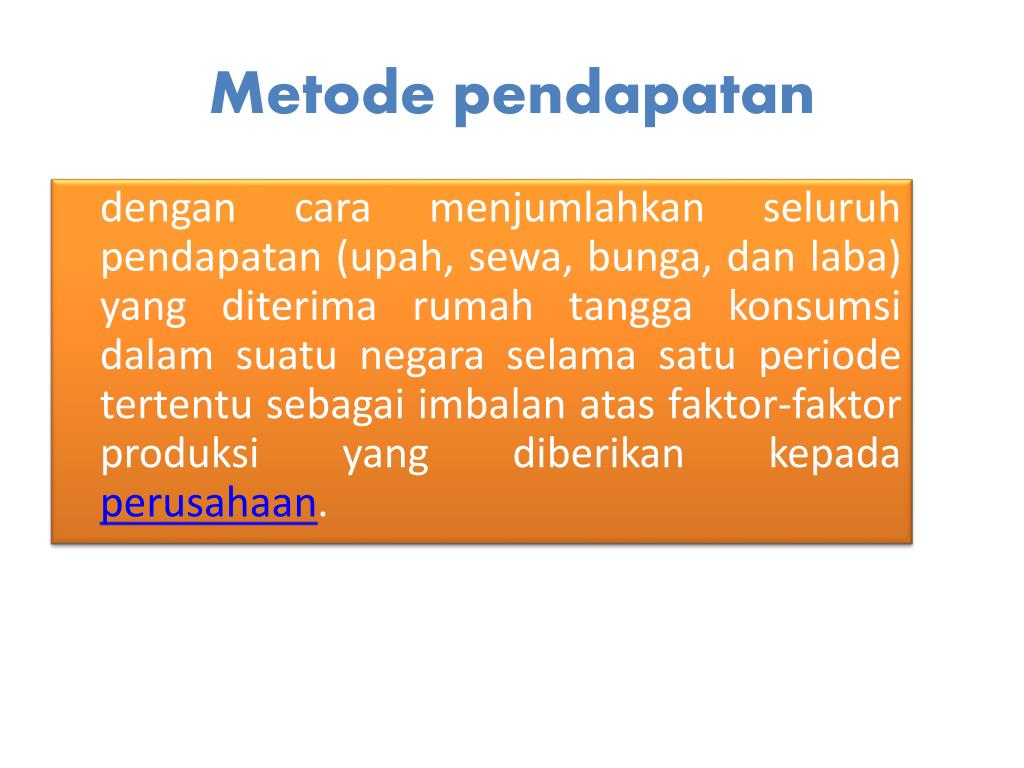 Metode pendapatan

dengan cara menjumlahkan seluruh pendapatan (upah, sewa, bunga, dan laba) yang diterima rumah tangga konsumsi dalam suatu negara selama satu periode tertentu sebagai imbalan atas faktor-faktor produksi yang diberikan kepada perusahaan.